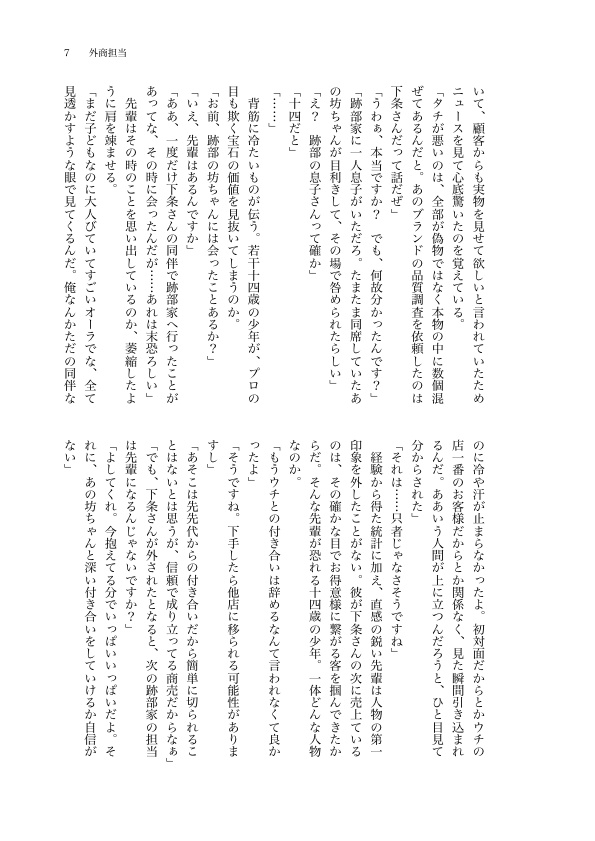 7　外商担当

いて、顧客からも実物を見せて欲しいと言われていたためニュースを見て心底驚いたのを覚えている。

「タチが悪いのは、全部が偽物ではなく本物の中に数個混ぜてあるんだと。あのブランドの品質調査を依頼したのは下条さんだって話だぜ」

「うわぁ、本当ですか？　でも、何故分かったんです？」

「跡部家に一人息子がいただろ。たまたま同席していたあの坊ちゃんが目利きして、その場で咎められたらしい」

「え？　跡部の息子さんって確か」

「十四だと」

「……」

背筋に冷たいものが伝う。若干十四歳の少年が、プロの目も欺く宝石の価値を見抜いてしまうのか。

「お前、跡部の坊ちゃんには会ったことあるか？」

「いえ、先輩はあるんですか」

「ああ、一度だけ下条さんの同伴で跡部家へ行ったことがあってな、その時に会ったんだが……あれは末恐ろしい」

先輩はその時のことを思い出しているのか、萎縮したように肩を竦ませる。

「まだ子どもなのに大人びていてすごいオーラでな、全て見透かすような眼で見てくるんだ。俺なんかただの同伴なのに冷や汗が止まらなかったよ。初対面だからとかウチの店一番のお客様だからとか関係なく、見た瞬間引き込まれるんだ。ああいう人間が上に立つんだろうと、ひと目見て分からされた」

「それは……只者じゃなさそうですね」

経験から得た統計に加え、直感の鋭い先輩は人物の第一印象を外したことがない。彼が下条さんの次に売上ているのは、その確かな目でお得意様に繋がる客を掴んできたからだ。そんな先輩が恐れる十四歳の少年。一体どんな人物なのか。

「もうウチとの付き合いは辞めるなんて言われなくて良かったよ」

「そうですね。下手したら他店に移られる可能性がありますし」

「あそこは先先代からの付き合いだから簡単に切られることはないとは思うが、信頼で成り立ってる商売だからなぁ」

「でも、下条さんが外されたとなると、次の跡部家の担当は先輩になるんじゃないですか？」

「よしてくれ。今抱えてる分でいっぱいいっぱいだよ。それに、あの坊ちゃんと深い付き合いをしていけるか自信がない」